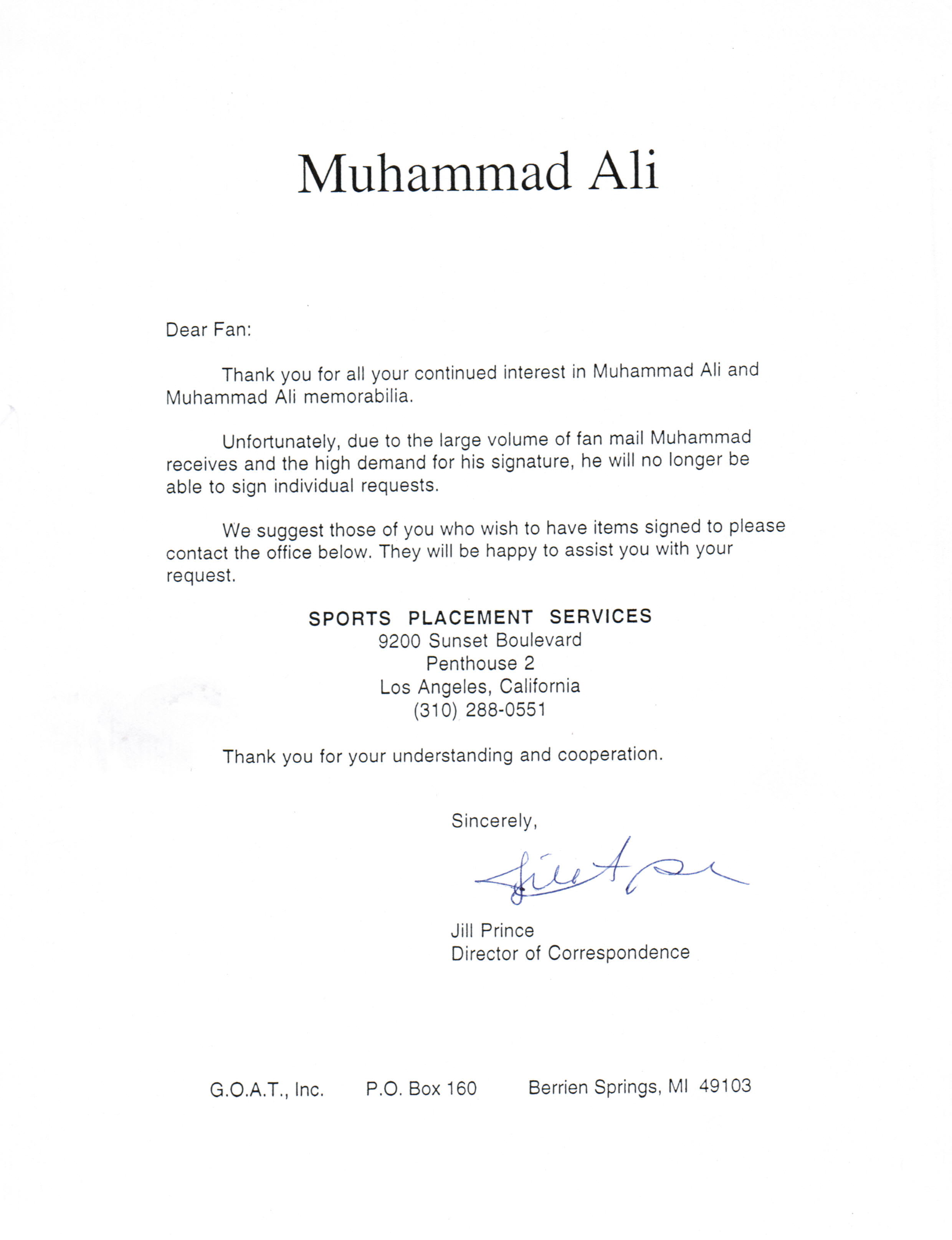 Muhammad Ali

Dear Fan:

Thank you for all your continued interest in Muhammad Ali and Muhammad Ali memorabilia.

Unfortunately, due to the large volume of fan mail Muhammad receives and the high demand for his signature, he will no longer be able to sign individual requests.

We suggest those of you who wish to have items signed to please contact the office below. They will be happy to assist you with your request.

SPORTS PLACEMENT SERVICES
9200 Sunset Boulevard
Penthouse 2
Los Angeles, California
(310) 288-0551

Thank you for your understanding and cooperation.

Sincerely,

Jill Prince

Jill Prince
Director of Correspondence

G.O.A.T., Inc. P.O. Box 160 Berrien Springs, MI 49103